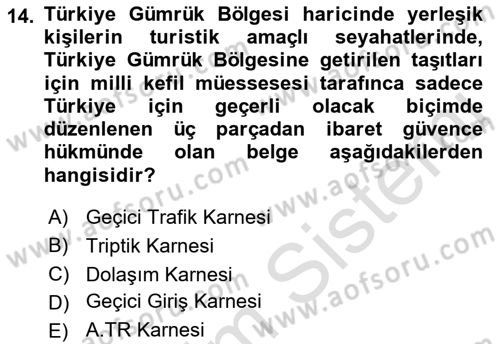 14. Türkiye Gümrük Bölgesi haricinde yerleşik kişilerin turistik amaçlı seyahatlerinde, Türkiye Gümrük Bölgesine getirilen taşıtları için milli kefil müessesesi tarafınca sadece Türkiye için geçerli olacak biçimde düzenlenen üç parçadan ibaret güvence hükmünde olan belge aşağıdakilerden hangisidir?

A) Geçici Trafik Karnesi
B) Triptik Karnesi
C) Dolaşım Karnesi
D) Geçici Giriş Karnesi
E) A.TR Karnesi

www.aofsoru.com www.aofsoru.com www.aofsoru.com www.aofsoru.com www.aofsoru.com Sistem